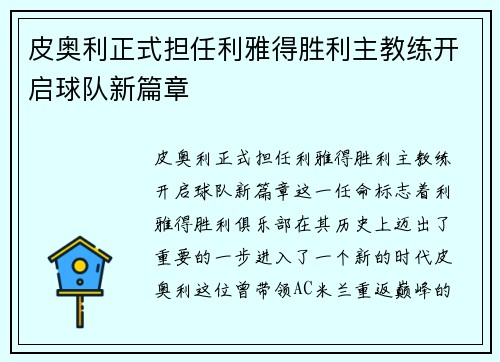 皮奥利正式担任利雅得胜利主教练开启球队新篇章

皮奥利正式担任利雅得胜利主教练开启球队新篇章这一任命标志着利雅得胜利俱乐部在其历史上迈出了重要的一步进入了一个新的时代皮奥利这位曾带领AC米兰重返巅峰的